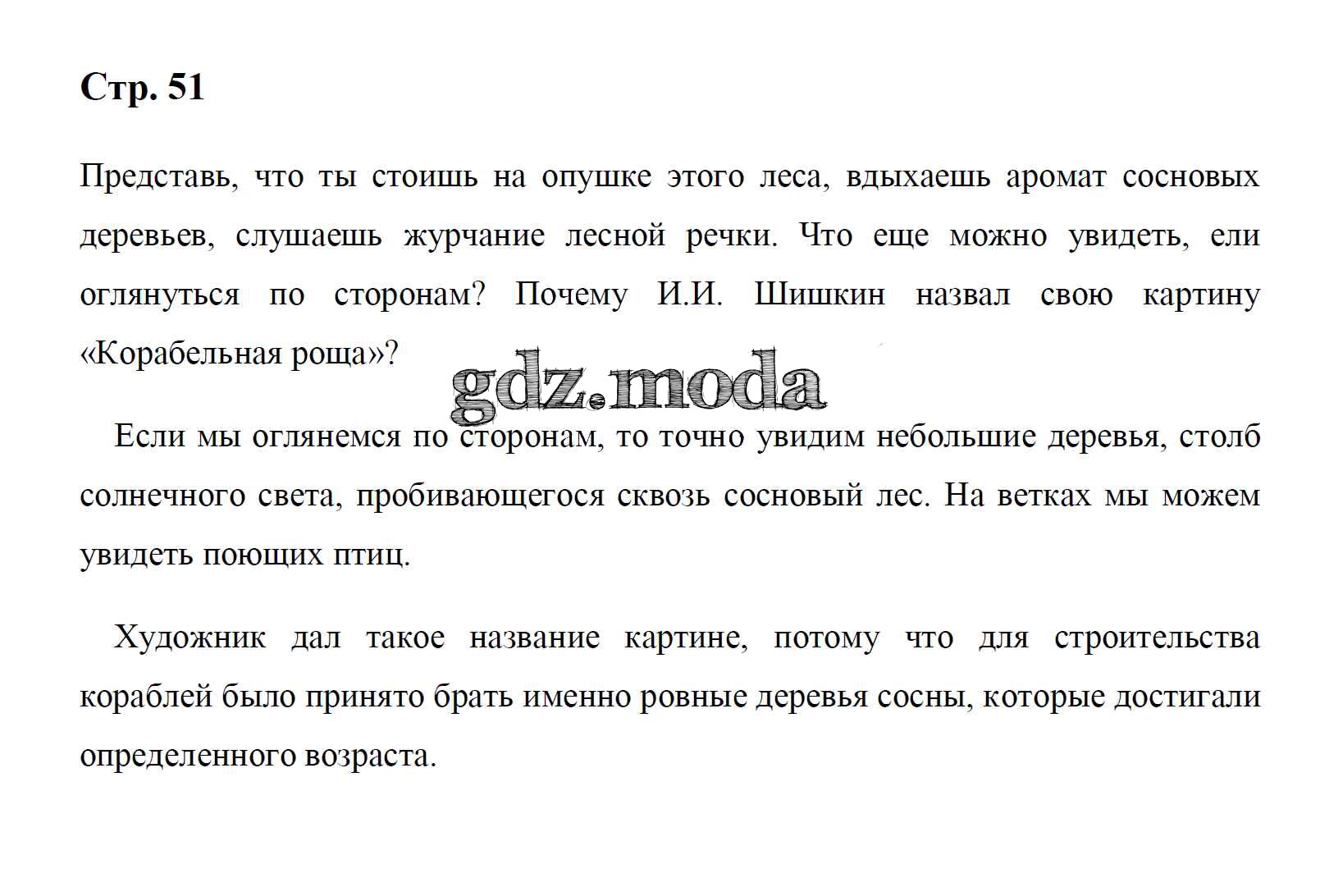 Стр. 51

Представь, что ты стоишь на опушке этого леса, вдыхаешь аромат сосновых деревьев, слушаешь журчание лесной речки. Что еще можно увидеть, ели оглянуться по сторонам? Почему И.И. Шишкин назвал свою картину «Корабельная роща»?

gdz.moda

Если мы оглянемся по сторонам, то точно увидим небольшие деревья, столб солнечного света, пробивающегося сквозь сосновый лес. На ветках мы можем увидеть поющих птиц.

Художник дал такое название картине, потому что для строительства кораблей было принято брать именно ровные деревья сосны, которые достигали определенного возраста.